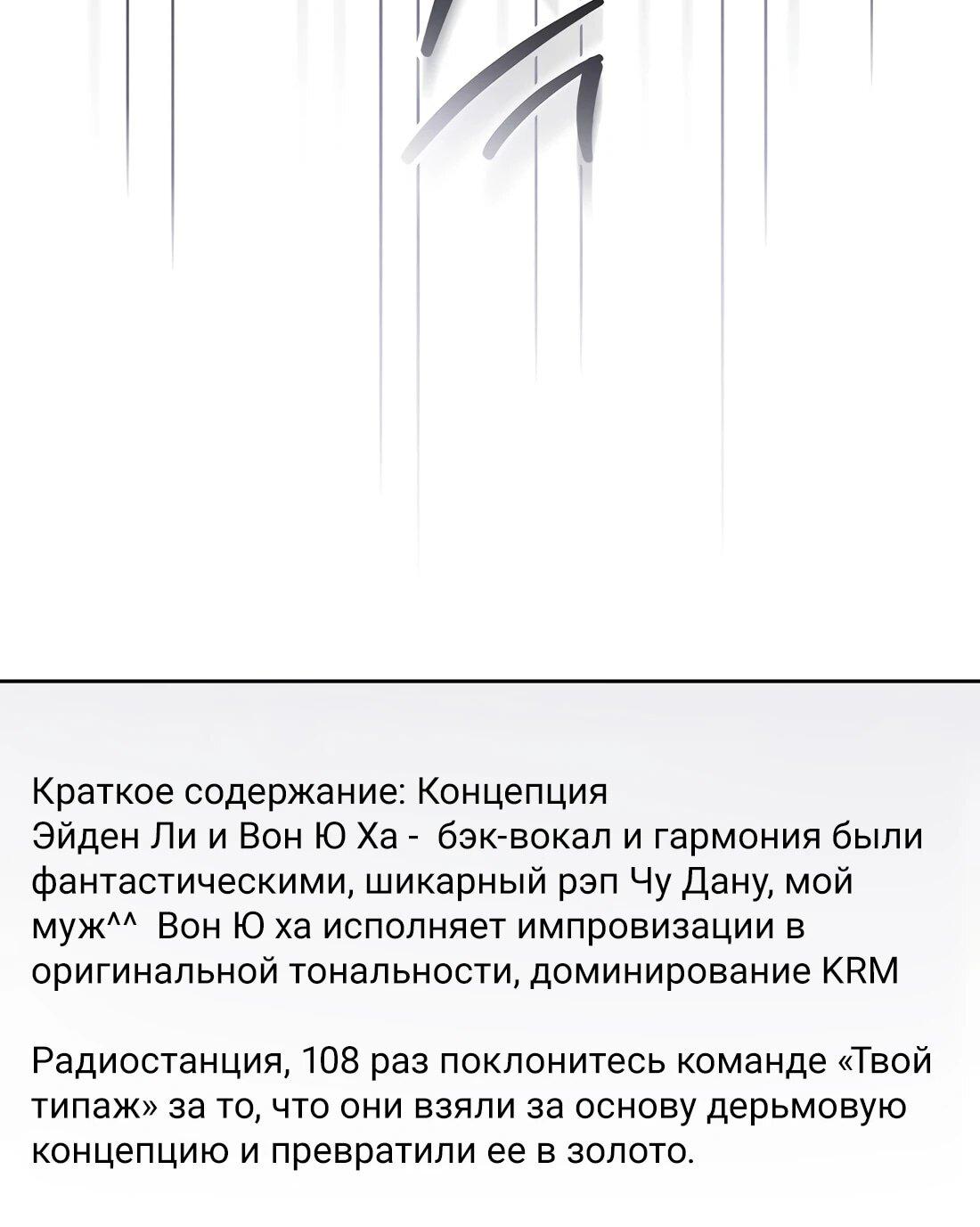 Краткое содержание: Концепция
Эйден Ли и Вон Ю Ха - бэк-вокал и гармония были фантастическими, шикарный рэп Чу Дану, мой муж^^ Вон Ю ха исполняет импровизации в оригинальной тональности, доминирование KRM

Радиостанция, 108 раз поклонитесь команде «Твой типаж» за то, что они взяли за основу дерьмовую концепцию и превратили ее в золото.